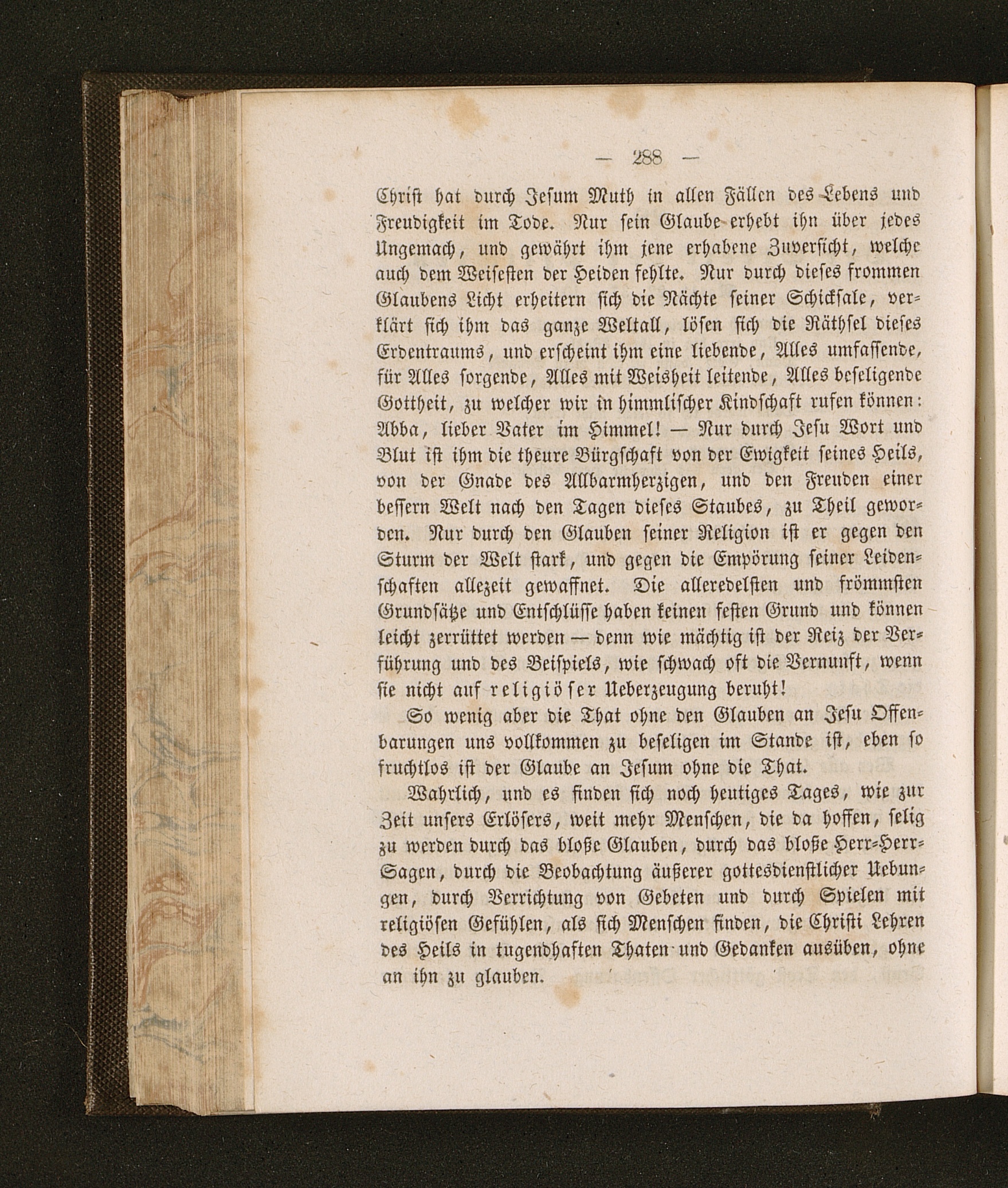 — 288 —

Christ hat durch Jesum Muth in allen Fällen des Lebens und Freudigkeit im Tode. Nur sein Glaube erhebt ihn über jedes Ungemach, und gewährt ihm jene erhabene Zuversicht, welche auch dem Weisesten der Heiden fehlte. Nur durch dieses frommen Glaubens Licht erheitern sich die Nächte seiner Schicksale, verklärt sich ihm das ganze Weltall, lösen sich die Räthsel dieses Erdentraums, und erscheint ihm eine liebende, Alles umfassende, für Alles sorgende, Alles mit Weisheit leitende, Alles beseligende Gottheit, zu welcher wir in himmlischer Kindschaft rufen können: Abba, lieber Vater im Himmel! — Nur durch Jesu Wort und Blut ist ihm die theure Bürgschaft von der Ewigkeit seines Heils, von der Gnade des Allbarmherzigen, und den Freuden einer bessern Welt nach den Tagen dieses Staubes, zu Theil geworden. Nur durch den Glauben seiner Religion ist er gegen den Sturm der Welt stark, und gegen die Empörung seiner Leidenschaften allezeit gewaffnet. Die alleredelsten und frömmsten Grundsätze und Entschlüsse haben keinen festen Grund und können leicht zerrüttet werden — denn wie mächtig ist der Reiz der Verführung und des Beispiels, wie schwach oft die Vernunft, wenn sie nicht auf religiöser Ueberzeugung beruht!

So wenig aber die That ohne den Glauben an Jesu Offenbarungen uns vollkommen zu beseligen im Stande ist, eben so fruchtlos ist der Glaube an Jesum ohne die That.

Wahrlich, und es finden sich noch heutiges Tages, wie zur Zeit unsers Erlösers, weit mehr Menschen, die da hoffen, selig zu werden durch das bloße Glauben, durch das bloße Herr-Herr-Sagen, durch die Beobachtung äußerer gottesdienstlicher Uebungen, durch Verrichtung von Gebeten und durch Spielen mit religiösen Gefühlen, als sich Menschen finden, die Christi Lehren des Heils in tugendhaften Thaten und Gedanken ausüben, ohne an ihn zu glauben.